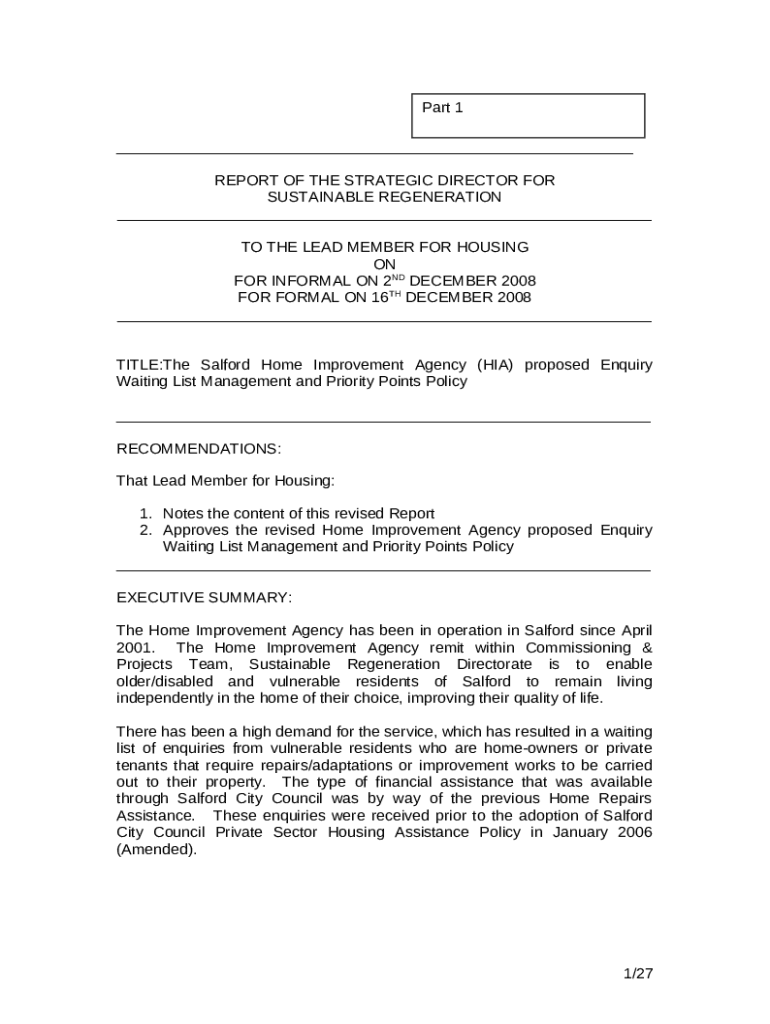 Part 1

REPORT OF THE STRATEGIC DIRECTOR FOR SUSTAINABLE REGENERATION

TO THE LEAD MEMBER FOR HOUSING
ON
FOR INFORMAL ON 2$^{ND}$ DECEMBER 2008
FOR FORMAL ON 16$^{TH}$ DECEMBER 2008

TITLE:The Salford Home Improvement Agency (HIA) proposed Enquiry Waiting List Management and Priority Points Policy

RECOMMENDATIONS:

That Lead Member for Housing:

1. Notes the content of this revised Report
2. Approves the revised Home Improvement Agency proposed Enquiry Waiting List Management and Priority Points Policy

EXECUTIVE SUMMARY:

The Home Improvement Agency has been in operation in Salford since April 2001. The Home Improvement Agency remit within Commissioning & Projects Team, Sustainable Regeneration Directorate is to enable older/disabled and vulnerable residents of Salford to remain living independently in the home of their choice, improving their quality of life.

There has been a high demand for the service, which has resulted in a waiting list of enquiries from vulnerable residents who are home-owners or private tenants that require repairs/adaptations or improvement works to be carried out to their property. The type of financial assistance that was available through Salford City Council was by way of the previous Home Repairs Assistance. These enquiries were received prior to the adoption of Salford City Council Private Sector Housing Assistance Policy in January 2006 (Amended).

1/27